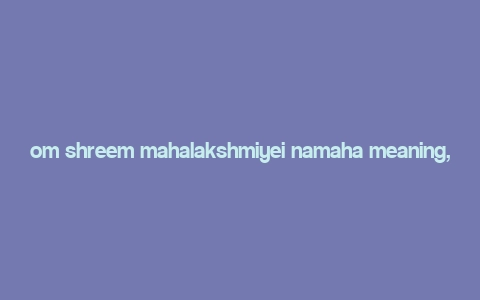 om shreem mahalakshmiyei namaha meaning,